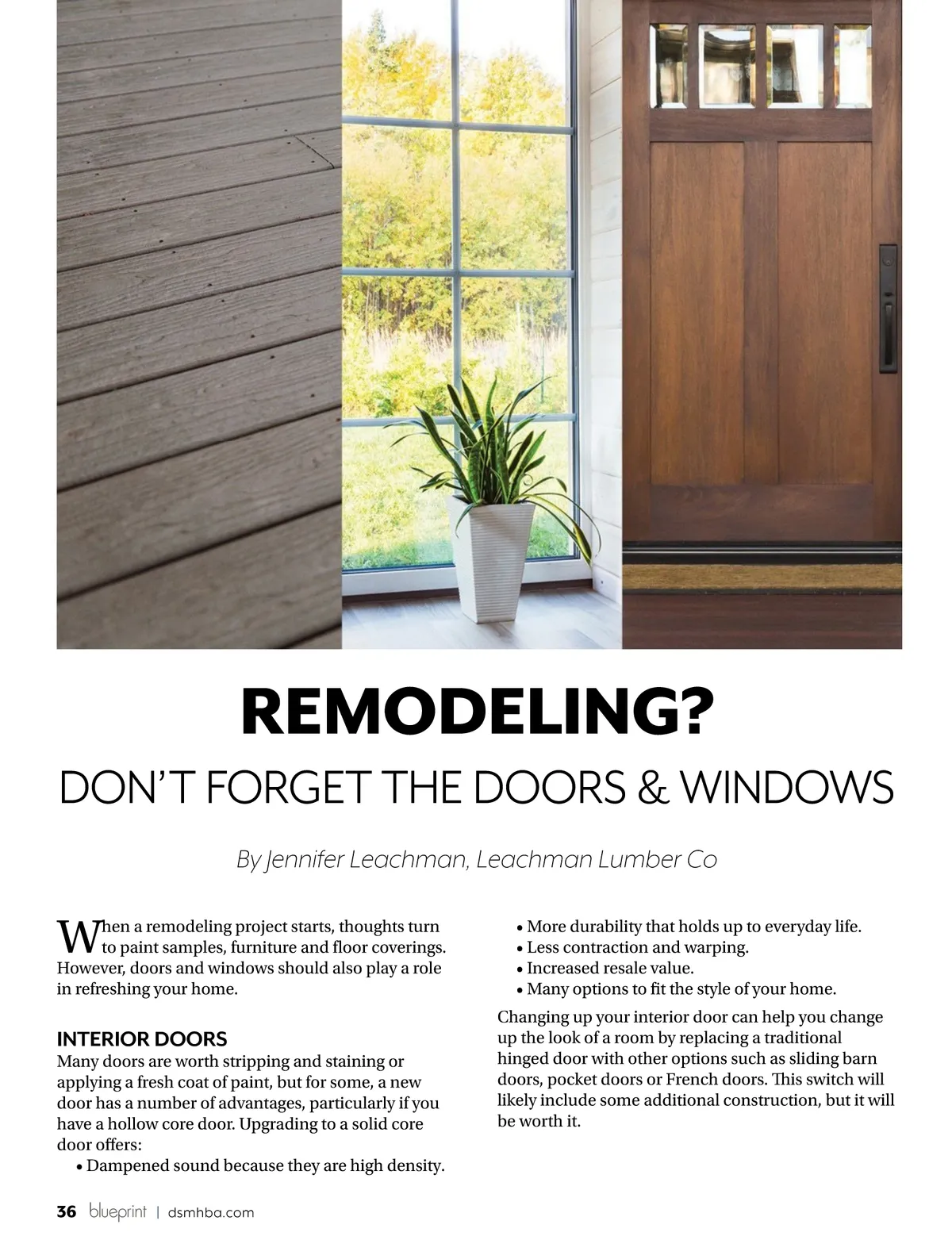 REMODELING?

DON'T FORGET THE DOORS & WINDOWS

By Jennifer Leachman, Leachman Lumber Co

When a remodeling project starts, thoughts turn to paint samples, furniture and floor coverings. However, doors and windows should also play a role in refreshing your home.

INTERIOR DOORS

Many doors are worth stripping and staining or applying a fresh coat of paint, but for some, a new door has a number of advantages, particularly if you have a hollow core door. Upgrading to a solid core door offers:

• Dampened sound because they are high density.
• More durability that holds up to everyday life.
• Less contraction and warping.
• Increased resale value.
• Many options to fit the style of your home.

Changing up your interior door can help you change up the look of a room by replacing a traditional hinged door with other options such as sliding barn doors, pocket doors or French doors. This switch will likely include some additional construction, but it will be worth it.

36 blueprint | dsmhba.com